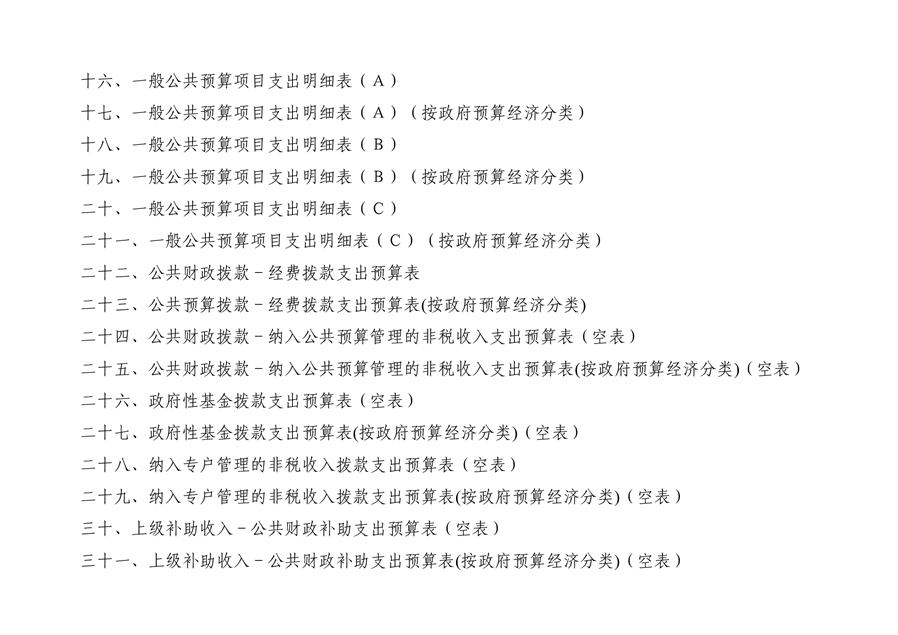 十六、一般公共预算项目支出明细表（A）

十七、一般公共预算项目支出明细表（A）（按政府预算经济分类）

十八、一般公共预算项目支出明细表（B）

十九、一般公共预算项目支出明细表（B）（按政府预算经济分类）

二十、一般公共预算项目支出明细表（C）

二十一、一般公共预算项目支出明细表（C）（按政府预算经济分类）

二十二、公共财政拨款－经费拨款支出预算表

二十三、公共预算拨款－经费拨款支出预算表(按政府预算经济分类)

二十四、公共财政拨款－纳入公共预算管理的非税收入支出预算表（空表）

二十五、公共财政拨款－纳入公共预算管理的非税收入支出预算表(按政府预算经济分类)（空表）

二十六、政府性基金拨款支出预算表（空表）

二十七、政府性基金拨款支出预算表(按政府预算经济分类)（空表）

二十八、纳入专户管理的非税收入拨款支出预算表（空表）

二十九、纳入专户管理的非税收入拨款支出预算表(按政府预算经济分类)（空表）

三十、上级补助收入－公共财政补助支出预算表（空表）

三十一、上级补助收入－公共财政补助支出预算表(按政府预算经济分类)（空表）